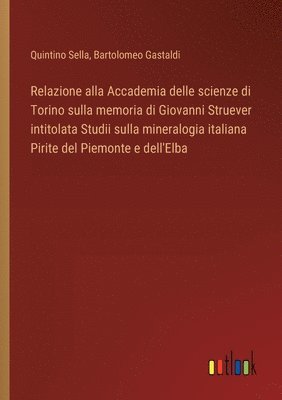 Quintino Sella, Bartolomeo Gastaldi

Relazione alla Accademia delle scienze di Torino sulla memoria di Giovanni Struever intitolata Studii sulla mineralogia italiana Pirite del Piemonte e dell'Elba

outlook